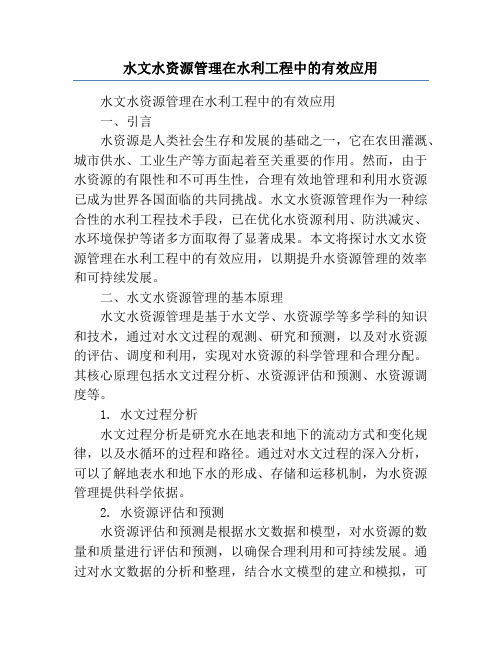 水文水资源管理在水利工程中的有效应用

水文水资源管理在水利工程中的有效应用

一、引言

水资源是人类社会生存和发展的基础之一，它在农田灌溉、城市供水、工业生产等方面起着至关重要的作用。然而，由于水资源的有限性和不可再生性，合理有效地管理和利用水资源已成为世界各国面临的共同挑战。水文水资源管理作为一种综合性的水利工程技术手段，已在优化水资源利用、防洪减灾、水环境保护等诸多方面取得了显著成果。本文将探讨水文水资源管理在水利工程中的有效应用，以期提升水资源管理的效率和可持续发展。

二、水文水资源管理的基本原理

水文水资源管理是基于水文学、水资源学等多学科的知识和技术，通过对水文过程的观测、研究和预测，以及对水资源的评估、调度和利用，实现对水资源的科学管理和合理分配。其核心原理包括水文过程分析、水资源评估和预测、水资源调度等。

1. 水文过程分析

水文过程分析是研究水在地表和地下的流动方式和变化规律，以及水循环的过程和路径。通过对水文过程的深入分析，可以了解地表水和地下水的形成、存储和运移机制，为水资源管理提供科学依据。

2. 水资源评估和预测

水资源评估和预测是根据水文数据和模型，对水资源的数量和质量进行评估和预测，以确保合理利用和可持续发展。通过对水文数据的分析和整理，结合水文模型的建立和模拟，可